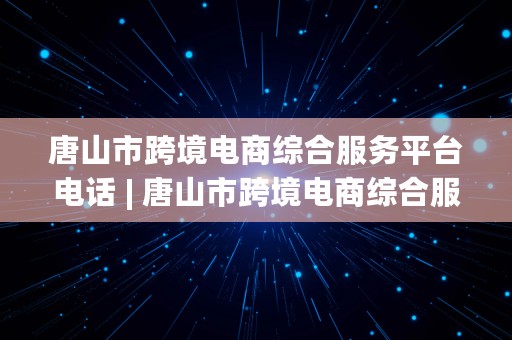 唐山市跨境电商综合服务平台电话 | 唐山市跨境电商综合服